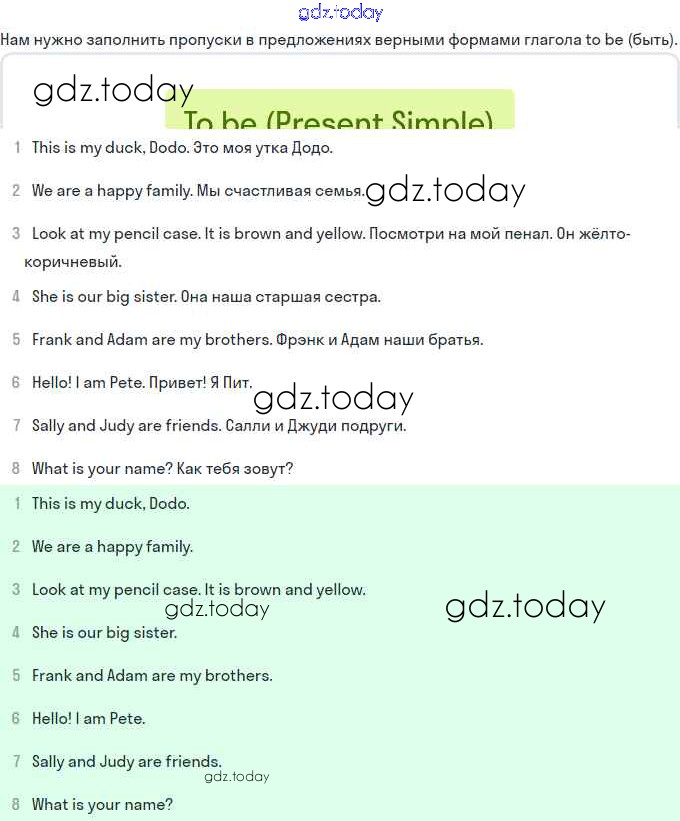 gdz.today

Нам нужно заполнить пропуски в предложениях верными формами глагола to be (быть).

gdz.today

To be (Present Simple)

1 This is my duck, Dodo. Это моя утка Додо.

2 We are a happy family. Мы счастливая семья. gdz.today

3 Look at my pencil case. It is brown and yellow. Посмотри на мой пенал. Он жёлто-коричневый.

4 She is our big sister. Она наша старшая сестра.

5 Frank and Adam are my brothers. Фрэнк и Адам наши братья.

6 Hello! I am Pete. Привет! Я Пит. gdz.today

7 Sally and Judy are friends. Салли и Джуди подруги.

8 What is your name? Как тебя зовут?

1 This is my duck, Dodo.

2 We are a happy family.

3 Look at my pencil case. It is brown and yellow.

gdz.today

gdz.today

4 She is our big sister.

5 Frank and Adam are my brothers.

6 Hello! I am Pete.

7 Sally and Judy are friends.

gdz.today

8 What is your name?